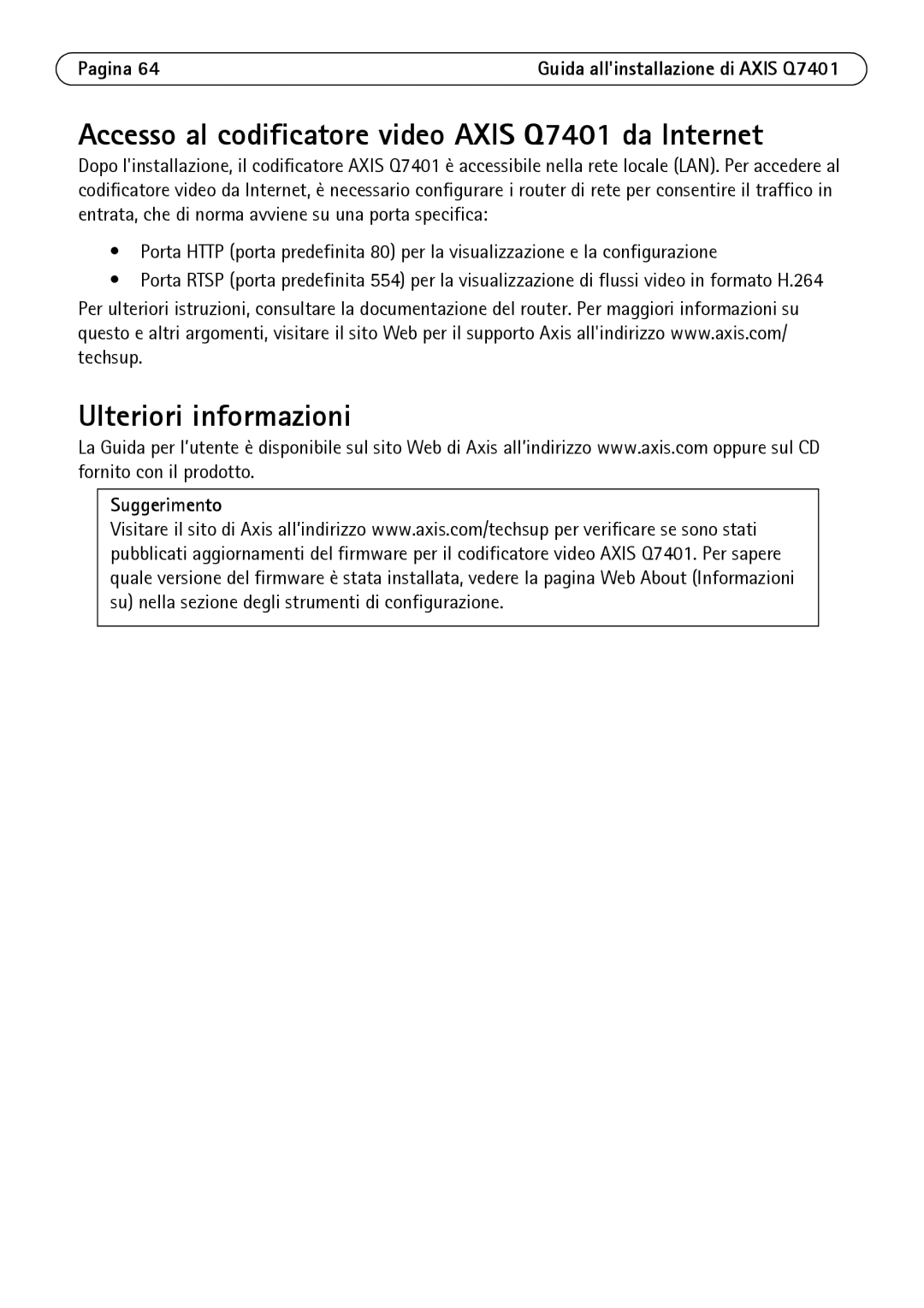 Pagina 64

Guida all'installazione di AXIS Q7401

Accesso al codificatore video AXIS Q7401 da Internet

Dopo l'installazione, il codificatore AXIS Q7401 è accessibile nella rete locale (LAN). Per accedere al codificatore video da Internet, è necessario configurare i router di rete per consentire il traffico in entrata, che di norma avviene su una porta specifica:

• Porta HTTP (porta predefinita 80) per la visualizzazione e la configurazione
• Porta RTSP (porta predefinita 554) per la visualizzazione di flussi video in formato H.264

Per ulteriori istruzioni, consultare la documentazione del router. Per maggiori informazioni su questo e altri argomenti, visitare il sito Web per il supporto Axis all'indirizzo www.axis.com/techsup.

Ulteriori informazioni

La Guida per l'utente è disponibile sul sito Web di Axis all'indirizzo www.axis.com oppure sul CD fornito con il prodotto.

Suggerimento
Visitare il sito di Axis all'indirizzo www.axis.com/techsup per verificare se sono stati pubblicati aggiornamenti del firmware per il codificatore video AXIS Q7401. Per sapere quale versione del firmware è stata installata, vedere la pagina Web About (Informazioni su) nella sezione degli strumenti di configurazione.